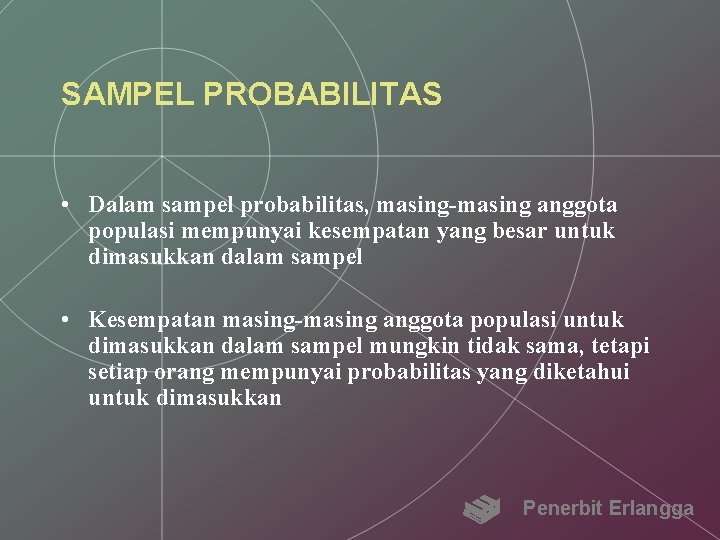 SAMPEL PROBABILITAS

• Dalam sampel probabilitas, masing-masing anggota populasi mempunyai kesempatan yang besar untuk dimasukkan dalam sampel

• Kesempatan masing-masing anggota populasi untuk dimasukkan dalam sampel mungkin tidak sama, tetapi setiap orang mempunyai probabilitas yang diketahui untuk dimasukkan

Penerbit Erlangga